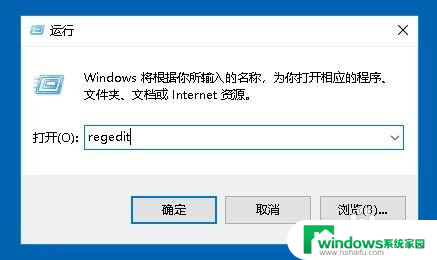 运行

Windows 将根据你所输入的名称，为你打开相应的程序、文件夹、文档或 Internet 资源。

打开(O): regedit

确定

取消

浏览(B)...

windows系统家园
www.ruihaifu.com